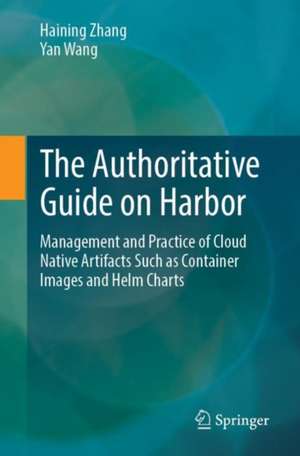 Haining Zhang
Yan Wang

The Authoritative Guide on Harbor

Management and Practice of Cloud Native Artifacts Such as Container Images and Helm Charts

Springer